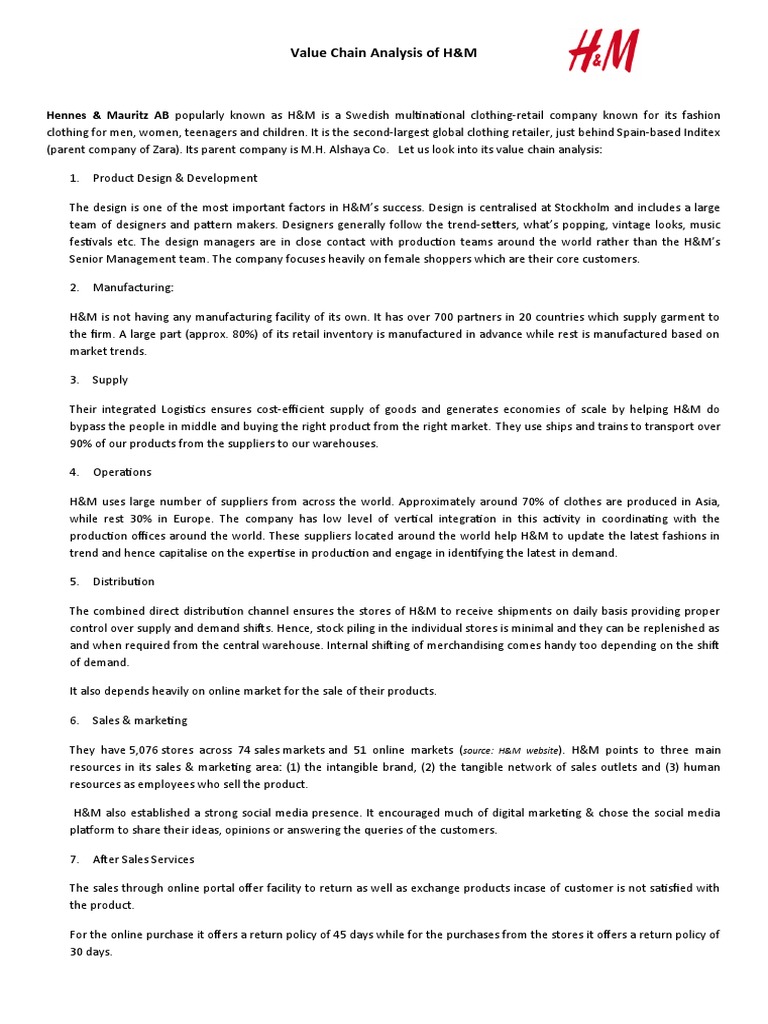 Value Chain Analysis of H&M

H&M

Hennes & Mauritz AB popularly known as H&M is a Swedish multinational clothing-retail company known for its fashion clothing for men, women, teenagers and children. It is the second-largest global clothing retailer, just behind Spain-based Inditex (parent company of Zara). Its parent company is M.H. Alshaya Co. Let us look into its value chain analysis:

1. Product Design & Development

The design is one of the most important factors in H&M's success. Design is centralised at Stockholm and includes a large team of designers and pattern makers. Designers generally follow the trend-setters, what's popping, vintage looks, music festivals etc. The design managers are in close contact with production teams around the world rather than the H&M's Senior Management team. The company focuses heavily on female shoppers which are their core customers.

2. Manufacturing:

H&M is not having any manufacturing facility of its own. It has over 700 partners in 20 countries which supply garment to the firm. A large part (approx. 80%) of its retail inventory is manufactured in advance while rest is manufactured based on market trends.

3. Supply

Their integrated Logistics ensures cost-efficient supply of goods and generates economies of scale by helping H&M do bypass the people in middle and buying the right product from the right market. They use ships and trains to transport over 90% of our products from the suppliers to our warehouses.

4. Operations

H&M uses large number of suppliers from across the world. Approximately around 70% of clothes are produced in Asia, while rest 30% in Europe. The company has low level of vertical integration in this activity in coordinating with the production offices around the world. These suppliers located around the world help H&M to update the latest fashions in trend and hence capitalise on the expertise in production and engage in identifying the latest in demand.

5. Distribution

The combined direct distribution channel ensures the stores of H&M to receive shipments on daily basis providing proper control over supply and demand shifts. Hence, stock piling in the individual stores is minimal and they can be replenished as and when required from the central warehouse. Internal shifting of merchandising comes handy too depending on the shift of demand.

It also depends heavily on online market for the sale of their products.

6. Sales & marketing

They have 5,076 stores across 74 sales markets and 51 online markets (source: H&M website). H&M points to three main resources in its sales & marketing area: (1) the intangible brand, (2) the tangible network of sales outlets and (3) human resources as employees who sell the product.

H&M also established a strong social media presence. It encouraged much of digital marketing & chose the social media platform to share their ideas, opinions or answering the queries of the customers.

7. After Sales Services

The sales through online portal offer facility to return as well as exchange products incase of customer is not satisfied with the product.

For the online purchase it offers a return policy of 45 days while for the purchases from the stores it offers a return policy of 30 days.